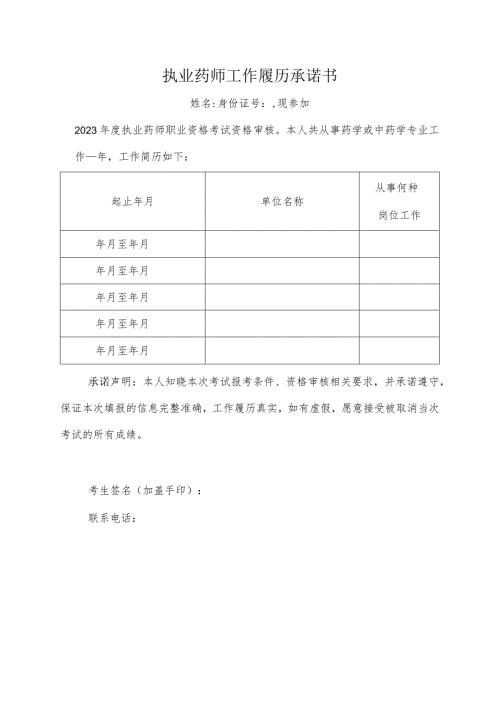 执业药师工作履历承诺书

姓名：身份证号：，现参加

2023年度执业药师职业资格考试资格审核。本人共从事药学或中药学专业工作一年，工作简历如下：

| 起止年月 | 单位名称 | 从事何种岗位工作 |
|---|---|---|
| 年月至年月 | | |
| 年月至年月 | | |
| 年月至年月 | | |
| 年月至年月 | | |
| 年月至年月 | | |

承诺声明：本人知晓本次考试报考条件、资格审核相关要求，并承诺遵守，保证本次填报的信息完整准确，工作履历真实，如有虚假，愿意接受被取消当次考试的所有成绩。

考生签名（加盖手印）：

联系电话：